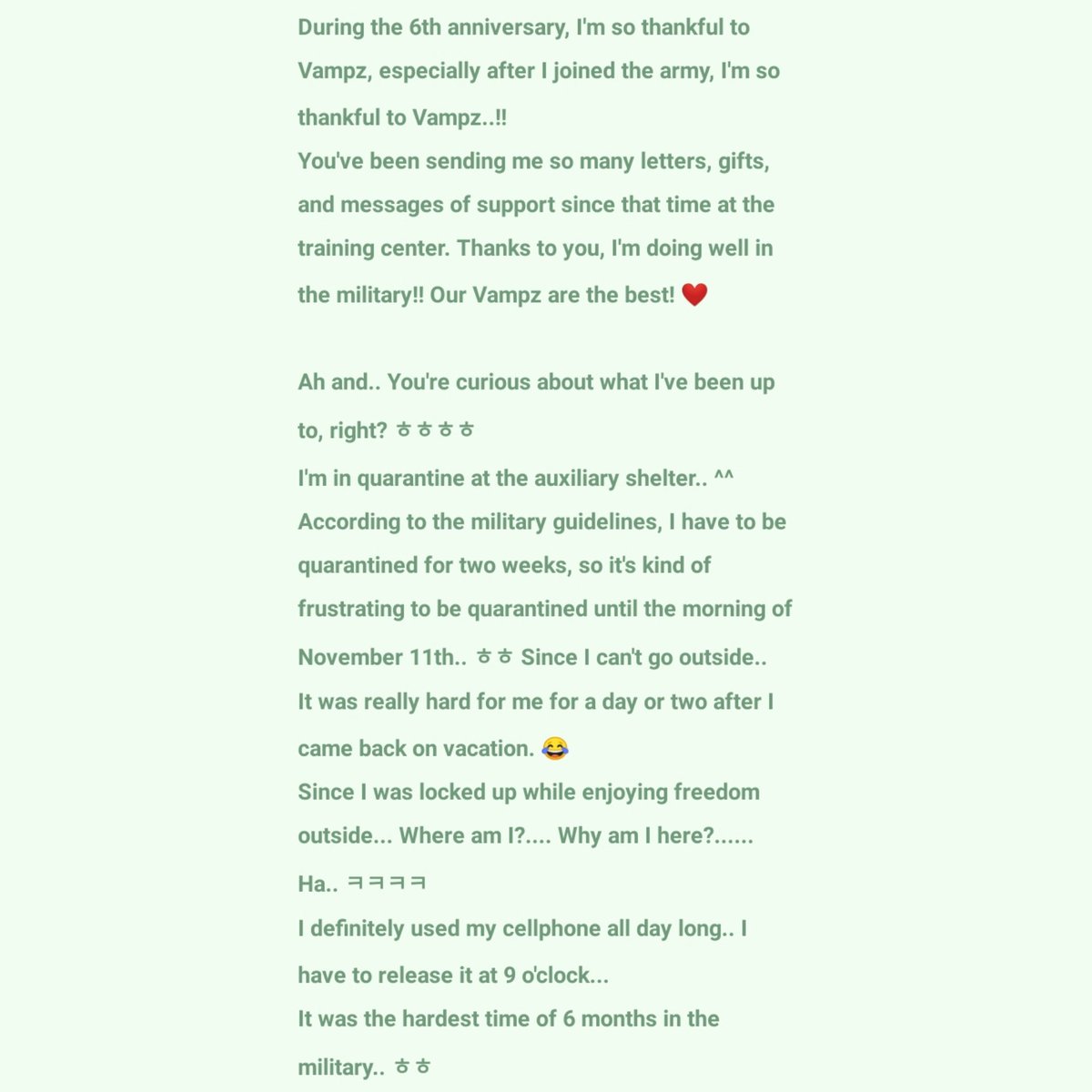 During the 6th anniversary, I'm so thankful to Vampz, especially after I joined the army, I'm so thankful to Vampz..!!
You've been sending me so many letters, gifts, and messages of support since that time at the training center. Thanks to you, I'm doing well in the military!! Our Vampz are the best! ❤️

Ah and.. You're curious about what I've been up to, right? ㅎㅎㅎㅎ
I'm in quarantine at the auxiliary shelter.. ^^
According to the military guidelines, I have to be quarantined for two weeks, so it's kind of frustrating to be quarantined until the morning of November 11th.. ㅎㅎ Since I can't go outside..
It was really hard for me for a day or two after I came back on vacation. 😂
Since I was locked up while enjoying freedom outside... Where am I?.... Why am I here?......
Ha.. ㅋㅋㅋㅋ
I definitely used my cellphone all day long.. I have to release it at 9 o'clock...
It was the hardest time of 6 months in the military.. ㅎㅎ